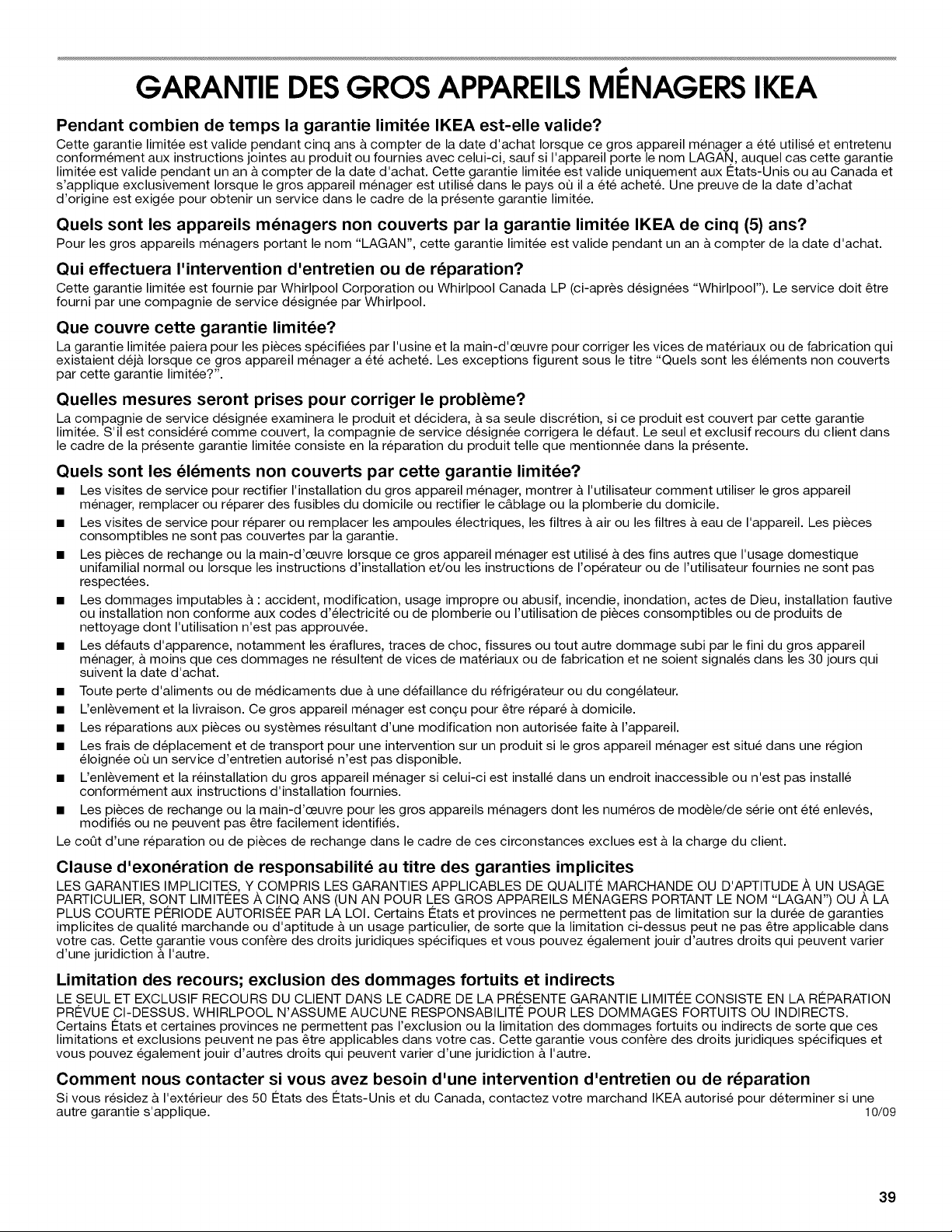 GARANTIE DES GROS APPAREILS MÉNAGERS IKEA

Pendant combien de temps la garantie limitée IKEA est-elle valide?

Cette garantie limitée est valide pendant cinq ans à compter de la date d'achat lorsque ce gros appareil ménager a été utilisé et entretenu conformément aux instructions jointes au produit ou fournies avec celui-ci, sauf si l'appareil porte le nom LAGAN, auquel cas cette garantie limitée est valide pendant un an à compter de la date d'achat. Cette garantie limitée est valide uniquement aux États-Unis ou au Canada et s'applique exclusivement lorsque le gros appareil ménager est utilisé dans le pays où il a été acheté. Une preuve de la date d'achat d'origine est exigée pour obtenir un service dans le cadre de la présente garantie limitée.

Quels sont les appareils ménagers non couverts par la garantie limitée IKEA de cinq (5) ans?

Pour les gros appareils ménagers portant le nom "LAGAN", cette garantie limitée est valide pendant un an à compter de la date d'achat.

Qui effectuera l'intervention d'entretien ou de réparation?

Cette garantie limitée est fournie par Whirlpool Corporation ou Whirlpool Canada LP (ci-après désignées "Whirlpool"). Le service doit être fourni par une compagnie de service désignée par Whirlpool.

Que couvre cette garantie limitée?

La garantie limitée paiera pour les pièces spécifiées par l'usine et la main-d'œuvre pour corriger les vices de matériaux ou de fabrication qui existaient déjà lorsque ce gros appareil ménager a été acheté. Les exceptions figurent sous le titre "Quels sont les éléments non couverts par cette garantie limitée?".

Quelles mesures seront prises pour corriger le problème?

La compagnie de service désignée examinera le produit et décidera, à sa seule discrétion, si ce produit est couvert par cette garantie limitée. S'il est considéré comme couvert, la compagnie de service désignée corrigera le défaut. Le seul et exclusif recours du client dans le cadre de la présente garantie limitée consiste en la réparation du produit telle que mentionnée dans la présente.

Quels sont les éléments non couverts par cette garantie limitée?

■ Les visites de service pour rectifier l'installation du gros appareil ménager, montrer à l'utilisateur comment utiliser le gros appareil ménager, remplacer ou réparer des fusibles du domicile ou rectifier le câblage ou la plomberie du domicile.
■ Les visites de service pour réparer ou remplacer les ampoules électriques, les filtres à air ou les filtres à eau de l'appareil. Les pièces consomptibles ne sont pas couvertes par la garantie.
■ Les pièces de rechange ou la main-d'œuvre lorsque ce gros appareil ménager est utilisé à des fins autres que l'usage domestique unifamilial normal ou lorsque les instructions d'installation et/ou les instructions de l'opérateur ou de l'utilisateur fournies ne sont pas respectées.
■ Les dommages imputables à : accident, modification, usage impropre ou abusif, incendie, inondation, actes de Dieu, installation fautive ou installation non conforme aux codes d'électricité ou de plomberie ou l'utilisation de pièces consomptibles ou de produits de nettoyage dont l'utilisation n'est pas approuvée.
■ Les défauts d'apparence, notamment les éraflures, traces de choc, fissures ou tout autre dommage subi par le fini du gros appareil ménager, à moins que ces dommages ne résultent de vices de matériaux ou de fabrication et ne soient signalés dans les 30 jours qui suivent la date d'achat.
■ Toute perte d'aliments ou de médicaments due à une défaillance du réfrigérateur ou du congélateur.
■ L'enlèvement et la livraison. Ce gros appareil ménager est conçu pour être réparé à domicile.
■ Les réparations aux pièces ou systèmes résultant d'une modification non autorisée faite à l'appareil.
■ Les frais de déplacement et de transport pour une intervention sur un produit si le gros appareil ménager est situé dans une région éloignée où un service d'entretien autorisé n'est pas disponible.
■ L'enlèvement et la réinstallation du gros appareil ménager si celui-ci est installé dans un endroit inaccessible ou n'est pas installé conformément aux instructions d'installation fournies.
■ Les pièces de rechange ou la main-d'œuvre pour les gros appareils ménagers dont les numéros de modèle/de série ont été enlevés, modifiés ou ne peuvent pas être facilement identifiés.

Le coût d'une réparation ou de pièces de rechange dans le cadre de ces circonstances exclues est à la charge du client.

Clause d'exonération de responsabilité au titre des garanties implicites

LES GARANTIES IMPLICITES, Y COMPRIS LES GARANTIES APPLICABLES DE QUALITÉ MARCHANDE OU D'APTITUDE À UN USAGE PARTICULIER, SONT LIMITÉES À CINQ ANS (UN AN POUR LES GROS APPAREILS MÉNAGERS PORTANT LE NOM "LAGAN") OU À LA PLUS COURTE PÉRIODE AUTORISÉE PAR LA LOI. Certains États et provinces ne permettent pas de limitation sur la durée de garanties implicites de qualité marchande ou d'aptitude à un usage particulier, de sorte que la limitation ci-dessus peut ne pas être applicable dans votre cas. Cette garantie vous confère des droits juridiques spécifiques et vous pouvez également jouir d'autres droits qui peuvent varier d'une juridiction à l'autre.

Limitation des recours; exclusion des dommages fortuits et indirects

LE SEUL ET EXCLUSIF RECOURS DU CLIENT DANS LE CADRE DE LA PRÉSENTE GARANTIE LIMITÉE CONSISTE EN LA RÉPARATION PRÉVUE CI-DESSUS. WHIRLPOOL N'ASSUME AUCUNE RESPONSABILITÉ POUR LES DOMMAGES FORTUITS OU INDIRECTS. Certains États et certaines provinces ne permettent pas l'exclusion ou la limitation des dommages fortuits ou indirects de sorte que ces limitations et exclusions peuvent ne pas être applicables dans votre cas. Cette garantie vous confère des droits juridiques spécifiques et vous pouvez également jouir d'autres droits qui peuvent varier d'une juridiction à l'autre.

Comment nous contacter si vous avez besoin d'une intervention d'entretien ou de réparation

Si vous résidez à l'extérieur des 50 États des États-Unis et du Canada, contactez votre marchand IKEA autorisé pour déterminer si une autre garantie s'applique. 10/09

39